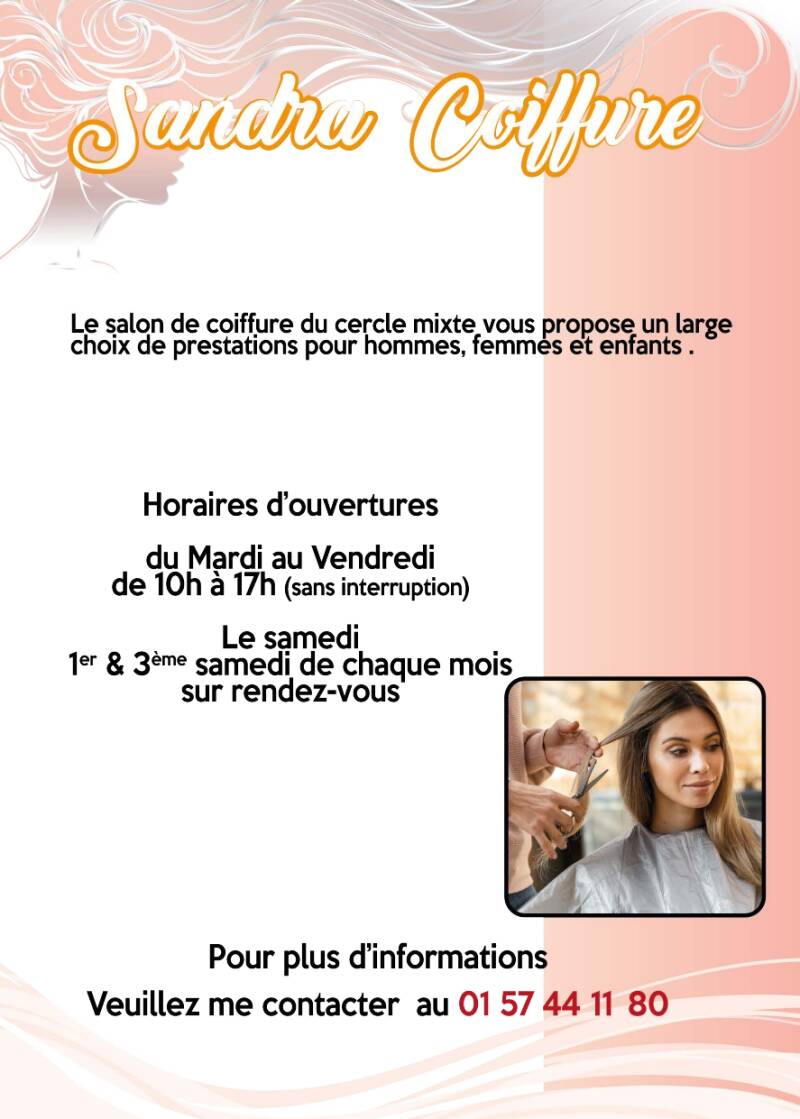 Sandra Coiffure

Le salon de coiffure du cercle mixte vous propose un large choix de prestations pour hommes, femmes et enfants .

Horaires d'ouvertures

du Mardi au Vendredi
de 10h à 17h (sans interruption)

Le samedi
1er & 3ème samedi de chaque mois
sur rendez-vous

Pour plus d'informations
Veuillez me contacter au 01 57 44 11 80